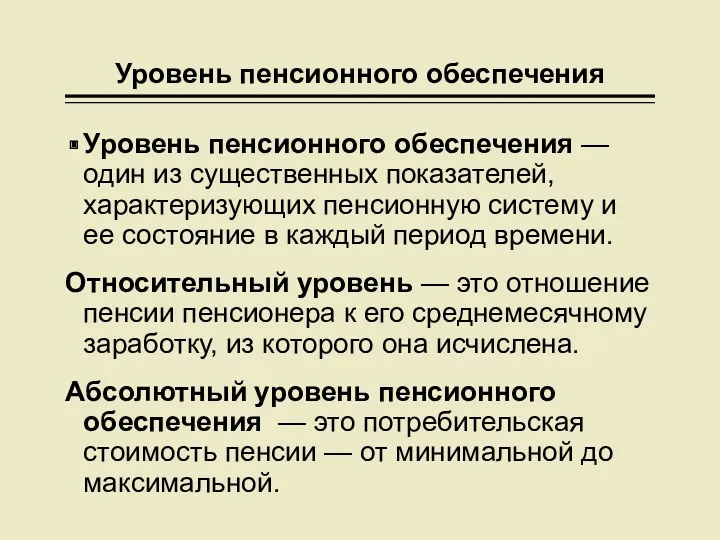 Уровень пенсионного обеспечения

Уровень пенсионного обеспечения — один из существенных показателей, характеризующих пенсионную систему и ее состояние в каждый период времени.

Относительный уровень — это отношение пенсии пенсионера к его среднемесячному заработку, из которого она исчислена.

Абсолютный уровень пенсионного обеспечения — это потребительская стоимость пенсии — от минимальной до максимальной.